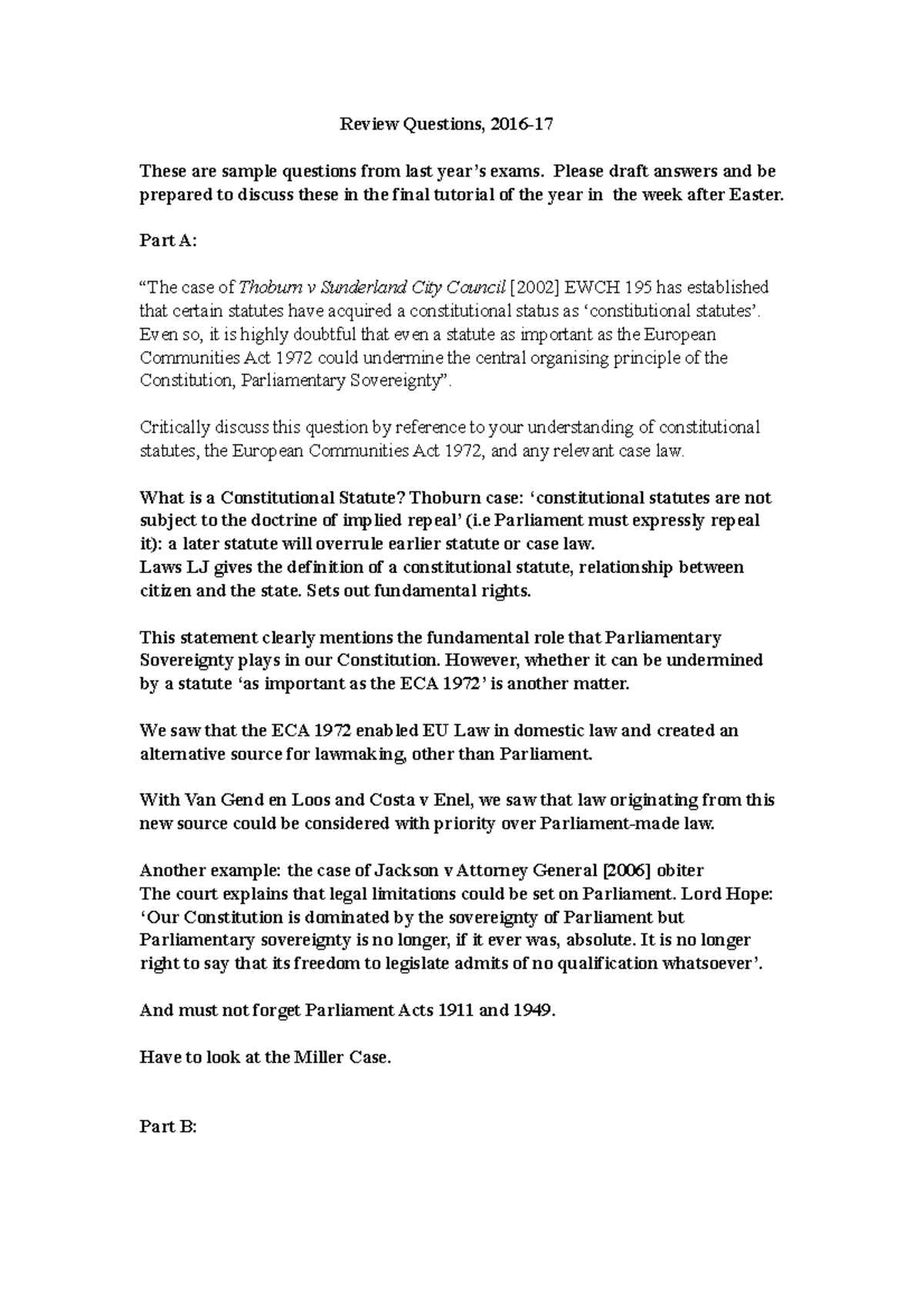 Review Questions, 2016-17

These are sample questions from last year's exams. Please draft answers and be prepared to discuss these in the final tutorial of the year in the week after Easter.

Part A:

"The case of Thoburn v Sunderland City Council [2002] EWCH 195 has established that certain statutes have acquired a constitutional status as 'constitutional statutes'. Even so, it is highly doubtful that even a statute as important as the European Communities Act 1972 could undermine the central organising principle of the Constitution, Parliamentary Sovereignty".

Critically discuss this question by reference to your understanding of constitutional statutes, the European Communities Act 1972, and any relevant case law.

What is a Constitutional Statute? Thoburn case: 'constitutional statutes are not subject to the doctrine of implied repeal' (i.e Parliament must expressly repeal it): a later statute will overrule earlier statute or case law.
Laws LJ gives the definition of a constitutional statute, relationship between citizen and the state. Sets out fundamental rights.

This statement clearly mentions the fundamental role that Parliamentary Sovereignty plays in our Constitution. However, whether it can be undermined by a statute 'as important as the ECA 1972' is another matter.

We saw that the ECA 1972 enabled EU Law in domestic law and created an alternative source for lawmaking, other than Parliament.

With Van Gend en Loos and Costa v Enel, we saw that law originating from this new source could be considered with priority over Parliament-made law.

Another example: the case of Jackson v Attorney General [2006] obiter
The court explains that legal limitations could be set on Parliament. Lord Hope: 'Our Constitution is dominated by the sovereignty of Parliament but Parliamentary sovereignty is no longer, if it ever was, absolute. It is no longer right to say that its freedom to legislate admits of no qualification whatsoever'.

And must not forget Parliament Acts 1911 and 1949.

Have to look at the Miller Case.

Part B: